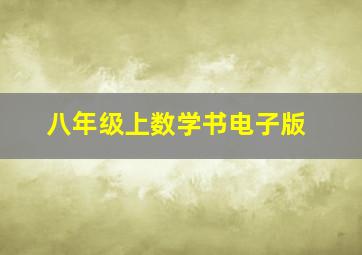 八年级上数学书电子版